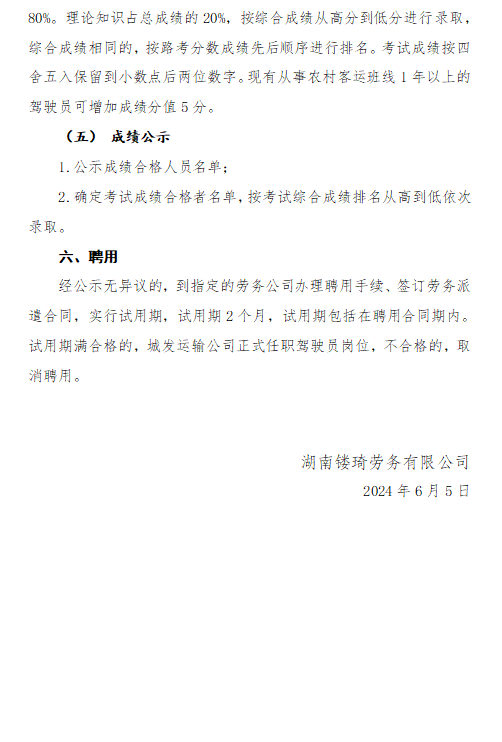 80%。理论知识占总成绩的 20%，按综合成绩从高分到低分进行录取，综合成绩相同的，按路考分数成绩先后顺序进行排名。考试成绩按四舍五入保留到小数点后两位数字。现有从事农村客运班线 1 年以上的驾驶员可增加成绩分值 5 分。

（五） 成绩公示

1. 公示成绩合格人员名单；

2. 确定考试成绩合格者名单，按考试综合成绩排名从高到低依次录取。

六、聘用

经公示无异议的，到指定的劳务公司办理聘用手续、签订劳务派遣合同，实行试用期，试用期 2 个月，试用期包括在聘用合同期内。试用期满合格的，城发运输公司正式任职驾驶员岗位，不合格的，取消聘用。

湖南镂琦劳务有限公司

2024 年 6 月 5 日